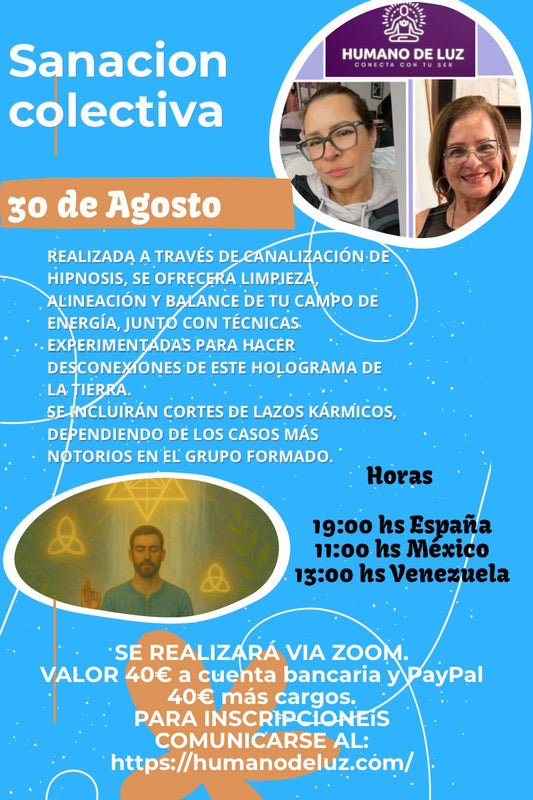 Sanacion colectiva

HUMANO DE LUZ
CONECTA CON TU SER

30 de Agosto

REALIZADA A TRAVÉS DE CANALIZACIÓN DE HIPNOSIS, SE OFRECERA LIMPIEZA, ALINEACIÓN Y BALANCE DE TU CAMPO DE ENERGÍA, JUNTO CON TÉCNICAS EXPERIMENTADAS PARA HACER DESCONEXIONES DE ESTE HOLOGRAMA DE LA TIERRA.
SE INCLUIRÁN CORTES DE LAZOS KÁRMICOS, DEPENDIENDO DE LOS CASOS MÁS NOTORIOS EN EL GRUPO FORMADO.

Horas

19:00 hs España
11:00 hs México
13:00 hs Venezuela

SE REALIZARÁ VIA ZOOM.
VALOR 40€ a cuenta bancaria y PayPal 40€ más cargos.
PARA INSCRIPCIONEiS COMUNICARSE AL:
https://humanodeluz.com/